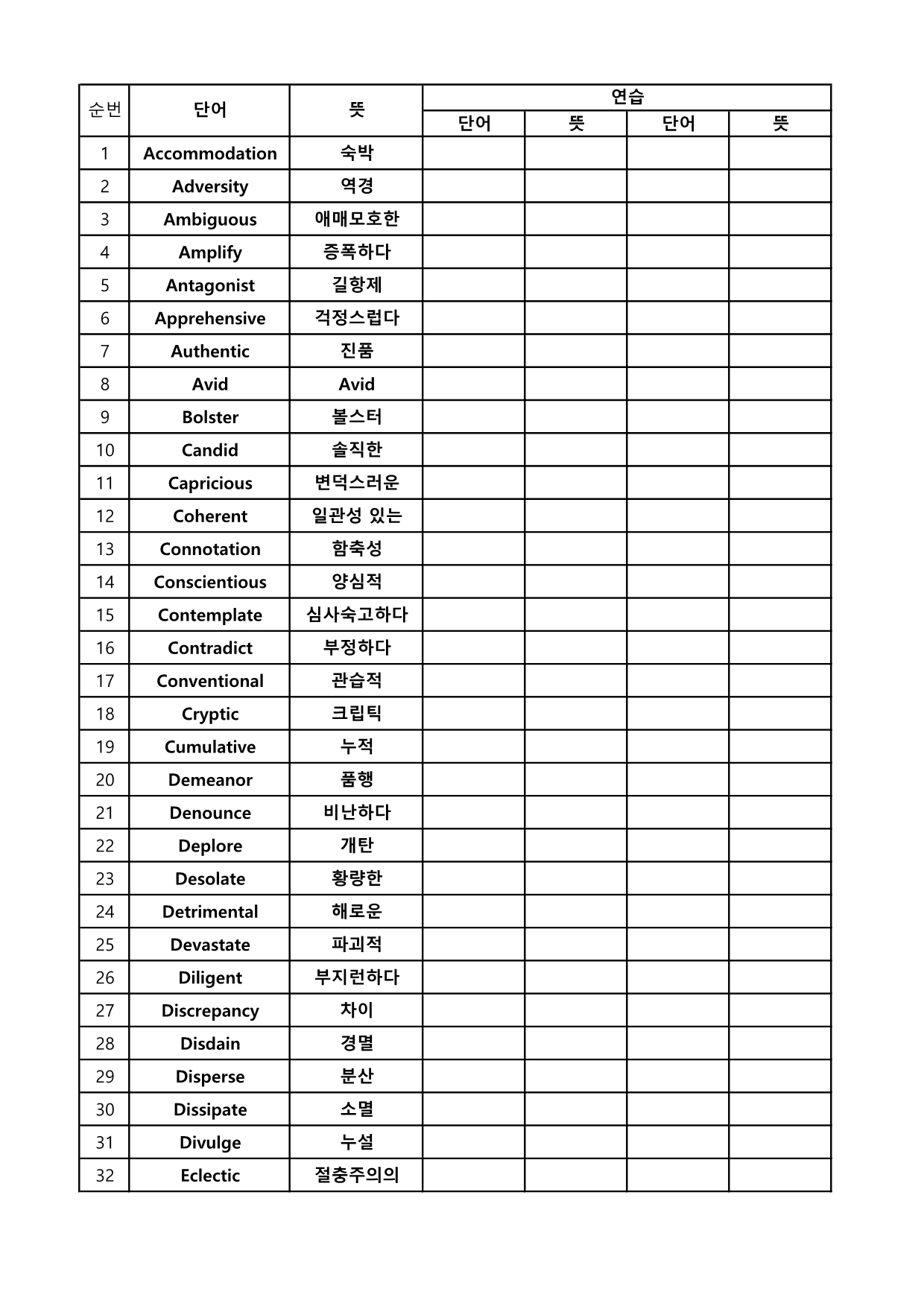 | 순번 | 단어 | 뜻 | 연습 | | | |
|---|---|---|---|---|---|---|
| | | | 단어 | 뜻 | 단어 | 뜻 |
| 1 | Accommodation | 숙박 | | | | |
| 2 | Adversity | 역경 | | | | |
| 3 | Ambiguous | 애매모호한 | | | | |
| 4 | Amplify | 증폭하다 | | | | |
| 5 | Antagonist | 길항제 | | | | |
| 6 | Apprehensive | 걱정스럽다 | | | | |
| 7 | Authentic | 진품 | | | | |
| 8 | Avid | Avid | | | | |
| 9 | Bolster | 볼스터 | | | | |
| 10 | Candid | 솔직한 | | | | |
| 11 | Capricious | 변덕스러운 | | | | |
| 12 | Coherent | 일관성 있는 | | | | |
| 13 | Connotation | 함축성 | | | | |
| 14 | Conscientious | 양심적 | | | | |
| 15 | Contemplate | 심사숙고하다 | | | | |
| 16 | Contradict | 부정하다 | | | | |
| 17 | Conventional | 관습적 | | | | |
| 18 | Cryptic | 크립틱 | | | | |
| 19 | Cumulative | 누적 | | | | |
| 20 | Demeanor | 품행 | | | | |
| 21 | Denounce | 비난하다 | | | | |
| 22 | Deplore | 개탄 | | | | |
| 23 | Desolate | 황량한 | | | | |
| 24 | Detrimental | 해로운 | | | | |
| 25 | Devastate | 파괴적 | | | | |
| 26 | Diligent | 부지런하다 | | | | |
| 27 | Discrepancy | 차이 | | | | |
| 28 | Disdain | 경멸 | | | | |
| 29 | Disperse | 분산 | | | | |
| 30 | Dissipate | 소멸 | | | | |
| 31 | Divulge | 누설 | | | | |
| 32 | Eclectic | 절충주의의 | | | | |